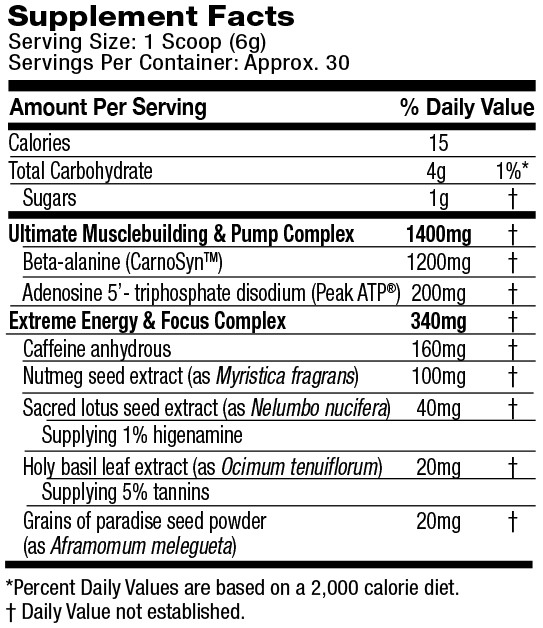 Supplement Facts
Serving Size: 1 Scoop (6g)
Servings Per Container: Approx. 30

| Amount Per Serving | | % Daily Value |
|---|---|---|
| Calories | 15 | |
| Total Carbohydrate | 4g | 1%* |
| Sugars | 1g | † |
| Ultimate Musclebuilding & Pump Complex | 1400mg | † |
| Beta-alanine (CarnoSyn™) | 1200mg | † |
| Adenosine 5'- triphosphate disodium (Peak ATP®) | 200mg | † |
| Extreme Energy & Focus Complex | 340mg | † |
| Caffeine anhydrous | 160mg | † |
| Nutmeg seed extract (as Myristica fragrans) | 100mg | † |
| Sacred lotus seed extract (as Nelumbo nucifera) Supplying 1% higenamine | 40mg | † |
| Holy basil leaf extract (as Ocimum tenuiflorum) Supplying 5% tannins | 20mg | † |
| Grains of paradise seed powder (as Aframomum melegueta) | 20mg | † |

*Percent Daily Values are based on a 2,000 calorie diet.
† Daily Value not established.